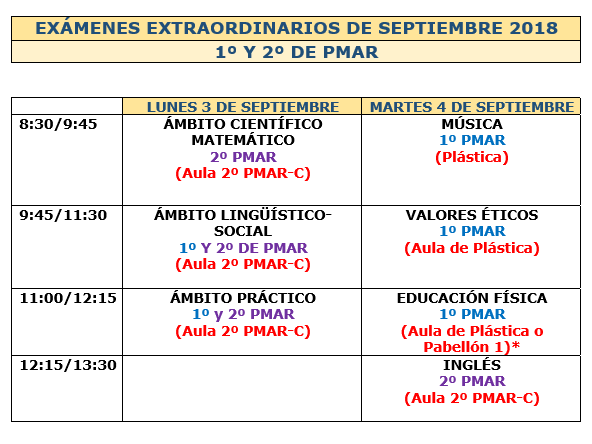 EXÁMENES EXTRAORDINARIOS DE SEPTIEMBRE 2018
1º Y 2º DE PMAR

| | LUNES 3 DE SEPTIEMBRE | MARTES 4 DE SEPTIEMBRE |
|---|---|---|
| 8:30/9:45 | ÁMBITO CIENTÍFICO MATEMÁTICO 2º PMAR (Aula 2º PMAR-C) | MÚSICA 1º PMAR (Plástica) |
| 9:45/11:30 | ÁMBITO LINGÜÍSTICO-SOCIAL 1º Y 2º DE PMAR (Aula 2º PMAR-C) | VALORES ÉTICOS 1º PMAR (Aula de Plástica) |
| 11:00/12:15 | ÁMBITO PRÁCTICO 1º y 2º PMAR (Aula 2º PMAR-C) | EDUCACIÓN FÍSICA 1º PMAR (Aula de Plástica o Pabellón 1)* |
| 12:15/13:30 | | INGLÉS 2º PMAR (Aula 2º PMAR-C) |